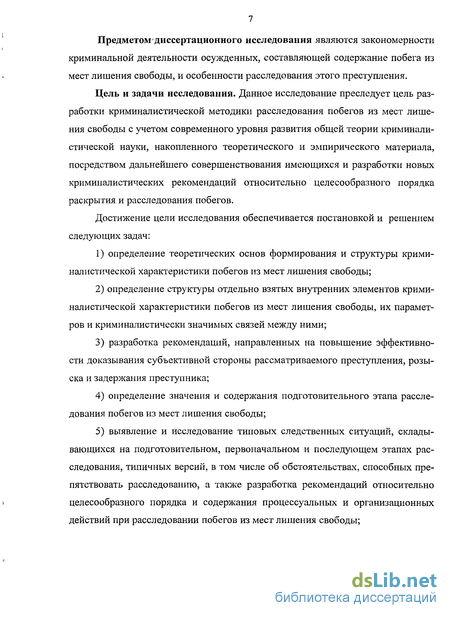 7

Предметом диссертационного исследования являются закономерности криминальной деятельности осужденных, составляющей содержание побега из мест лишения свободы, и особенности расследования этого преступления.

Цель и задачи исследования. Данное исследование преследует цель разработки криминалистической методики расследования побегов из мест лишения свободы с учетом современного уровня развития общей теории криминалистической науки, накопленного теоретического и эмпирического материала, посредством дальнейшего совершенствования имеющихся и разработки новых криминалистических рекомендаций относительно целесообразного порядка раскрытия и расследования побегов.

Достижение цели исследования обеспечивается постановкой и решением следующих задач:

1) определение теоретических основ формирования и структуры криминалистической характеристики побегов из мест лишения свободы;

2) определение структуры отдельно взятых внутренних элементов криминалистической характеристики побегов из мест лишения свободы, их параметров и криминалистически значимых связей между ними;

3) разработка рекомендаций, направленных на повышение эффективности доказывания субъективной стороны рассматриваемого преступления, розыска и задержания преступника;

4) определение значения и содержания подготовительного этапа расследования побегов из мест лишения свободы;

5) выявление и исследование типовых следственных ситуаций, складывающихся на подготовительном, первоначальном и последующем этапах расследования, типичных версий, в том числе об обстоятельствах, способных препятствовать расследованию, а также разработка рекомендаций относительно целесообразного порядка и содержания процессуальных и организационных действий при расследовании побегов из мест лишения свободы;

dsLib.net
библиотека диссертаций